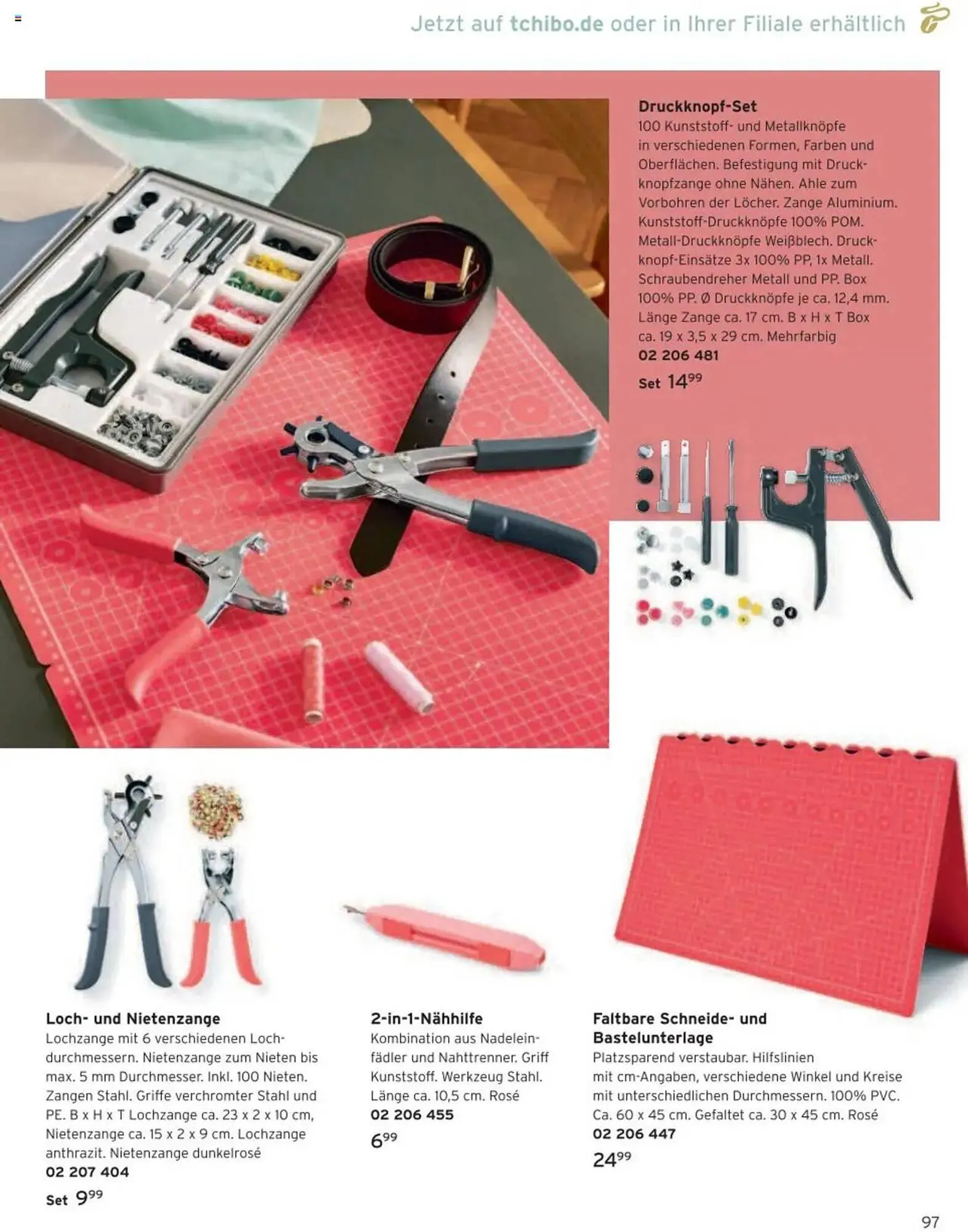 Jetzt auf tchibo.de oder in Ihrer Filiale erhältlich

Druckknopf-Set
100 Kunststoff- und Metallknöpfe in verschiedenen Formen, Farben und Oberflächen. Befestigung mit Druckknopfzange ohne Nähen. Ahle zum Vorbohren der Löcher. Zange Aluminium. Kunststoff-Druckknöpfe 100% POM. Metall-Druckknöpfe Weißblech. Druckknopf-Einsätze 3x 100% PP, 1x Metall. Schraubendreher Metall und PP. Box 100% PP. Ø Druckknöpfe je ca. 12,4 mm. Länge Zange ca. 17 cm. B x H x T Box ca. 19 x 3,5 x 29 cm. Mehrfarbig
02 206 481
Set $14^{99}$

Loch- und Nietenzange
Lochzange mit 6 verschiedenen Lochdurchmessern. Nietenzange zum Nieten bis max. 5 mm Durchmesser. Inkl. 100 Nieten. Zangen Stahl. Griffe verchromter Stahl und PE. B x H x T Lochzange ca. 23 x 2 x 10 cm, Nietenzange ca. 15 x 2 x 9 cm. Lochzange anthrazit. Nietenzange dunkelrosé
02 207 404
Set $9^{99}$

2-in-1-Nähhilfe
Kombination aus Nadeleinfädler und Nahttrenner. Griff Kunststoff. Werkzeug Stahl. Länge ca. 10,5 cm. Rosé
02 206 455
$6^{99}$

Faltbare Schneide- und Bastelunterlage
Platzsparend verstaubar. Hilfslinien mit cm-Angaben, verschiedene Winkel und Kreise mit unterschiedlichen Durchmessern. 100% PVC. Ca. 60 x 45 cm. Gefaltet ca. 30 x 45 cm. Rosé
02 206 447
$24^{99}$

97